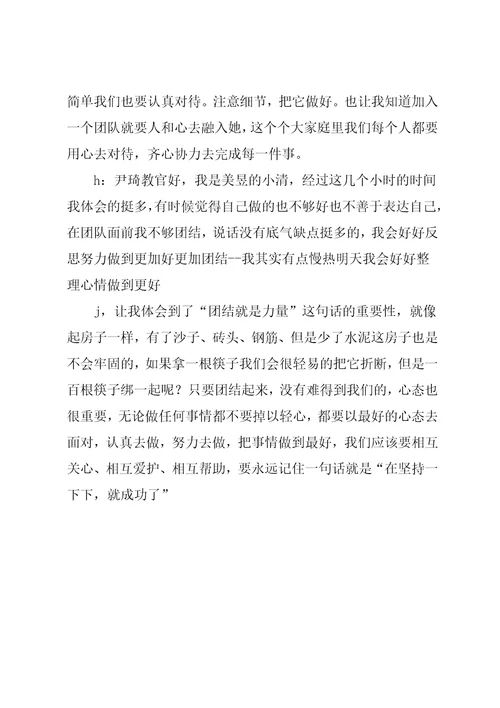 简单我们也要认真对待。注意细节，把它做好。也让我知道加入一个团队就要人和心去融入她，这个个大家庭里我们每个人都要用心去对待，齐心协力去完成每一件事。

h：尹琦教官好，我是美昱的小清，经过这几个小时的时间我体会的挺多，有时候觉得自己做的也不够好也不善于表达自己，在团队面前我不够团结，说话没有底气缺点挺多的，我会好好反思努力做到更加好更加团结--我其实有点慢热明天我会好好整理心情做到更好

j，让我体会到了“团结就是力量”这句话的重要性，就像起房子一样，有了沙子、砖头、钢筋、但是少了水泥这房子也是不会牢固的，如果拿一根筷子我们会很轻易的把它折断，但是一百根筷子绑一起呢？只要团结起来，没有难得到我们的，心态也很重要，无论做任何事情都不要掉以轻心，都要以最好的心态去面对，认真去做，努力去做，把事情做到最好，我们应该要相互关心、相互爱护、相互帮助，要永远记住一句话就是“在坚持一下下，就成功了”